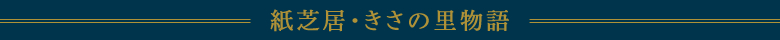 紙芝居・きさの里物語